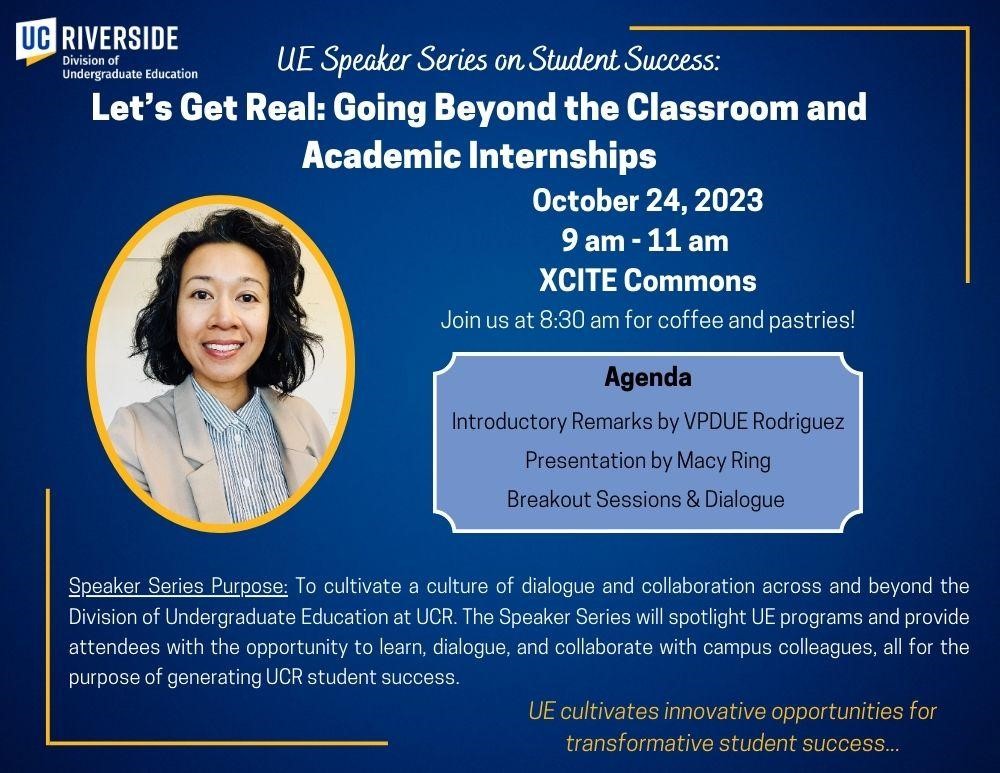 UC RIVERSIDE
Division of
Undergraduate Education

UE Speaker Series on Student Success:

Let's Get Real: Going Beyond the Classroom and Academic Internships

October 24, 2023
9 am - 11 am
XCITE Commons

Join us at 8:30 am for coffee and pastries!

Agenda
Introductory Remarks by VPDUE Rodriguez
Presentation by Macy Ring
Breakout Sessions & Dialogue

Speaker Series Purpose: To cultivate a culture of dialogue and collaboration across and beyond the Division of Undergraduate Education at UCR. The Speaker Series will spotlight UE programs and provide attendees with the opportunity to learn, dialogue, and collaborate with campus colleagues, all for the purpose of generating UCR student success.

UE cultivates innovative opportunities for transformative student success...